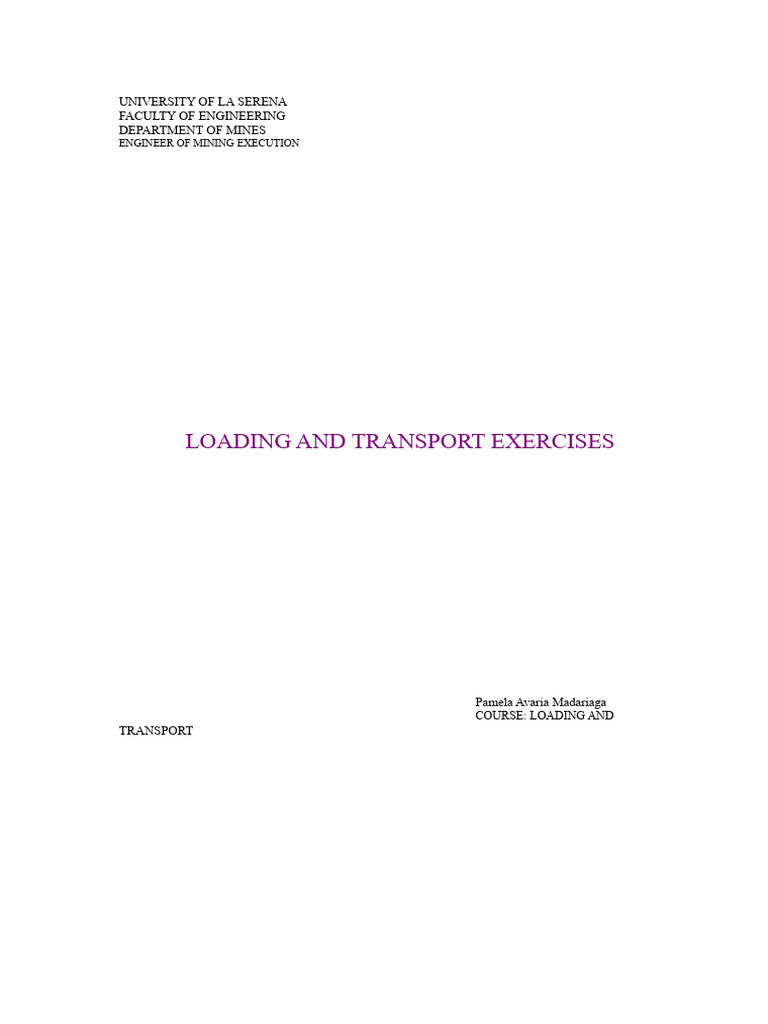 UNIVERSITY OF LA SERENA
FACULTY OF ENGINEERING
DEPARTMENT OF MINES
ENGINEER OF MINING EXECUTION

LOADING AND TRANSPORT EXERCISES

Pamela Avaria Madariaga
COURSE: LOADING AND
TRANSPORT